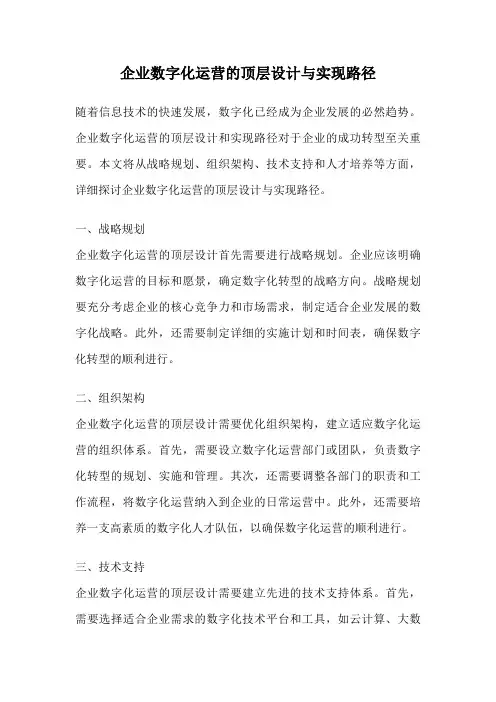 企业数字化运营的顶层设计与实现路径

随着信息技术的快速发展，数字化已经成为企业发展的必然趋势。企业数字化运营的顶层设计和实现路径对于企业的成功转型至关重要。本文将从战略规划、组织架构、技术支持和人才培养等方面，详细探讨企业数字化运营的顶层设计与实现路径。

一、战略规划

企业数字化运营的顶层设计首先需要进行战略规划。企业应该明确数字化运营的目标和愿景，确定数字化转型的战略方向。战略规划要充分考虑企业的核心竞争力和市场需求，制定适合企业发展的数字化战略。此外，还需要制定详细的实施计划和时间表，确保数字化转型的顺利进行。

二、组织架构

企业数字化运营的顶层设计需要优化组织架构，建立适应数字化运营的组织体系。首先，需要设立数字化运营部门或团队，负责数字化转型的规划、实施和管理。其次，还需要调整各部门的职责和工作流程，将数字化运营纳入到企业的日常运营中。此外，还需要培养一支高素质的数字化人才队伍，以确保数字化运营的顺利进行。

三、技术支持

企业数字化运营的顶层设计需要建立先进的技术支持体系。首先，需要选择适合企业需求的数字化技术平台和工具，如云计算、大数